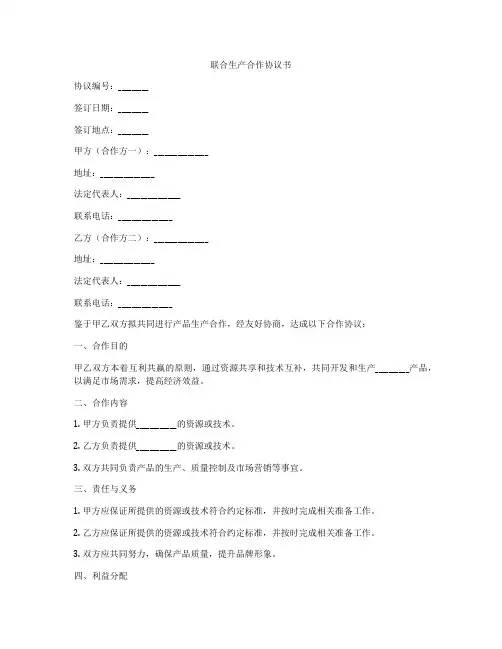 联合生产合作协议书

协议编号：______

签订日期：______

签订地点：______

甲方（合作方一）：__________

地址：__________

法定代表人：__________

联系电话：__________

乙方（合作方二）：__________

地址：__________

法定代表人：__________

联系电话：__________

鉴于甲乙双方拟共同进行产品生产合作，经友好协商，达成以下合作协议：

一、合作目的

甲乙双方本着互利共赢的原则，通过资源共享和技术互补，共同开发和生产______产品，以满足市场需求，提高经济效益。

二、合作内容

1. 甲方负责提供________的资源或技术。

2. 乙方负责提供________的资源或技术。

3. 双方共同负责产品的生产、质量控制及市场营销等事宜。

三、责任与义务

1. 甲方应保证所提供的资源或技术符合约定标准，并按时完成相关准备工作。

2. 乙方应保证所提供的资源或技术符合约定标准，并按时完成相关准备工作。

3. 双方应共同努力，确保产品质量，提升品牌形象。

四、利益分配